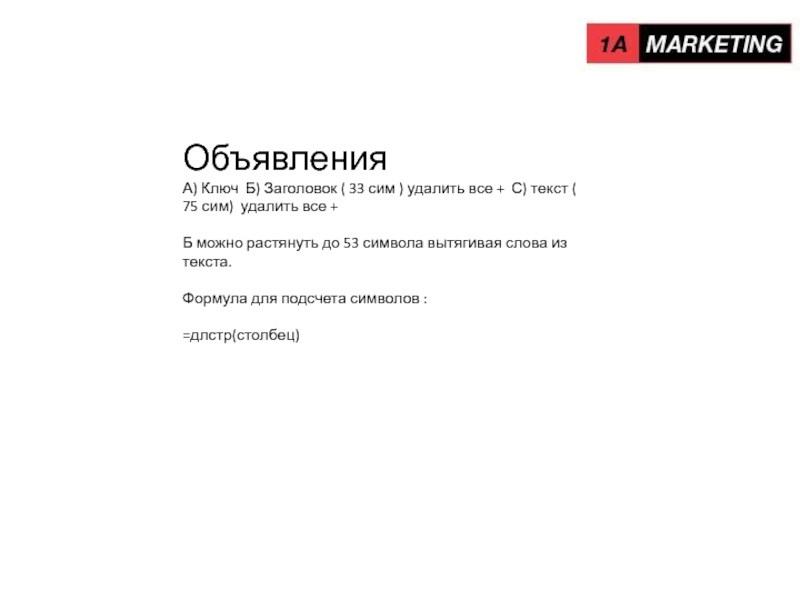 1A MARKETING

Объявления

А) Ключ  Б) Заголовок ( 33 сим ) удалить все +  С) текст ( 75 сим)  удалить все +

Б можно растянуть до 53 символа вытягивая слова из текста.

Формула для подсчета символов :

=длстр(столбец)